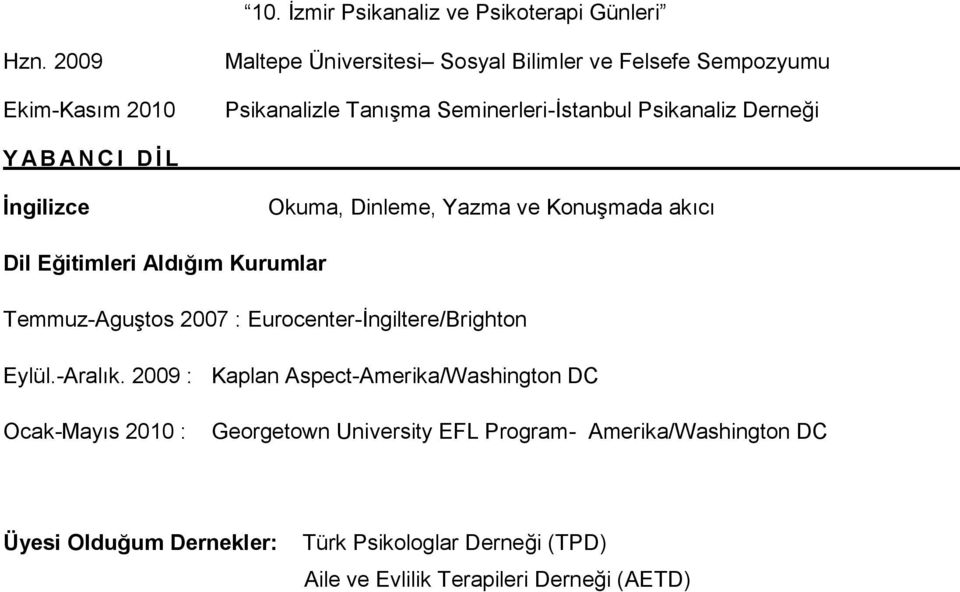 “10. İzmir Psikanaliz ve Psikoterapi Günleri”

Hzn. 2009 Maltepe Üniversitesi– Sosyal Bilimler ve Felsefe Sempozyumu

Ekim-Kasım 2010 Psikanalizle Tanışma Seminerleri-İstanbul Psikanaliz Derneği

YABANCI DİL

İngilizce Okuma, Dinleme, Yazma ve Konuşmada akıcı

Dil Eğitimleri Aldığım Kurumlar

Temmuz-Aguştos 2007 : Eurocenter-İngiltere/Brighton

Eylül.-Aralık. 2009 : Kaplan Aspect-Amerika/Washington DC

Ocak-Mayıs 2010 : Georgetown University EFL Program- Amerika/Washington DC

Üyesi Olduğum Dernekler: Türk Psikologlar Derneği (TPD)
Aile ve Evlilik Terapileri Derneği (AETD)